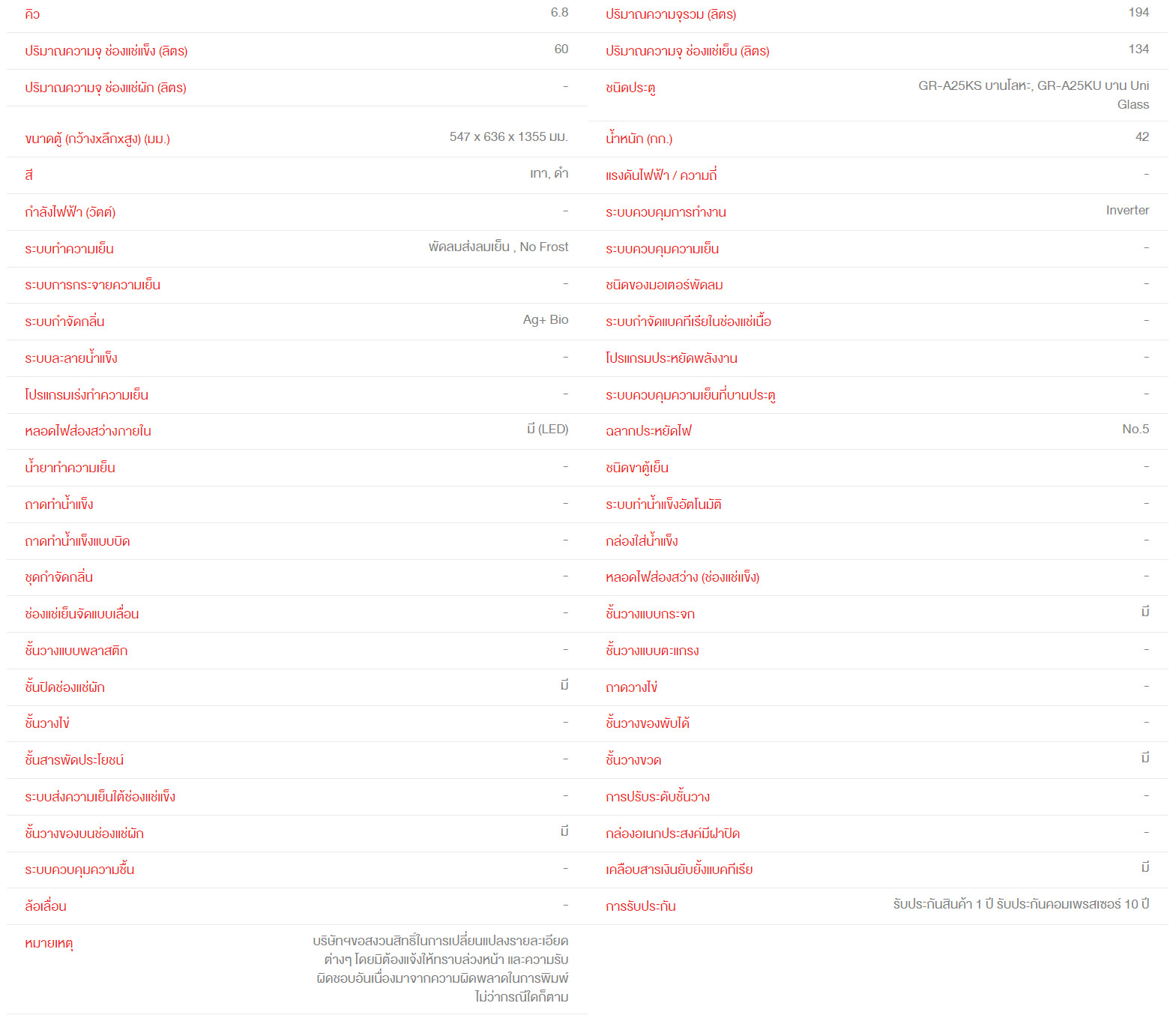 | | |
|---|---|
| คิว | 6.8 |
| ปริมาณความจุ ช่องแช่แข็ง (ลิตร) | 60 |
| ปริมาณความจุ ช่องแช่ผัก (ลิตร) | - |
| ขนาดตู้ (กว้างxลึกxสูง) (มม.) | 547 x 636 x 1355 มม. |
| สี | เทา, ดำ |
| กำลังไฟฟ้า (วัตต์) | - |
| ระบบทำความเย็น | พัดลมส่งลมเย็น , No Frost |
| ระบบการกระจายความเย็น | - |
| ระบบกำจัดกลิ่น | Ag+ Bio |
| ระบบละลายน้ำแข็ง | - |
| โปรแกรมเร่งทำความเย็น | - |
| หลอดไฟส่องสว่างภายใน | มี (LED) |
| น้ำยาทำความเย็น | - |
| ถาดทำน้ำแข็ง | - |
| ถาดทำน้ำแข็งแบบบิด | - |
| ชุดกำจัดกลิ่น | - |
| ช่องแช่เย็นจัดแบบเลื่อน | - |
| ชั้นวางแบบพลาสติก | - |
| ชั้นปิดช่องแช่ผัก | มี |
| ชั้นวางไข่ | - |
| ชั้นสารพัดประโยชน์ | - |
| ระบบส่งความเย็นใต้ช่องแช่แข็ง | - |
| ชั้นวางของบนช่องแช่ผัก | มี |
| ระบบควบคุมความชื้น | - |
| ล้อเลื่อน | - |
| หมายเหตุ | บริษัทฯขอสงวนสิทธิ์ในการเปลี่ยนแปลงรายละเอียดต่างๆ โดยมิต้องแจ้งให้ทราบล่วงหน้า และความรับผิดชอบอันเนื่องมาจากความผิดพลาดในการพิมพ์ไม่ว่ากรณีใดก็ตาม |

| | |
|---|---|
| ปริมาณความจุรวม (ลิตร) | 194 |
| ปริมาณความจุ ช่องแช่เย็น (ลิตร) | 134 |
| ชนิดประตู | GR-A25KS บานโลหะ, GR-A25KU บาน Uni Glass |
| น้ำหนัก (กก.) | 42 |
| แรงดันไฟฟ้า / ความถี่ | - |
| ระบบควบคุมการทำงาน | Inverter |
| ระบบควบคุมความเย็น | - |
| ชนิดของมอเตอร์พัดลม | - |
| ระบบกำจัดแบคทีเรียในช่องแช่เนื้อ | - |
| โปรแกรมประหยัดพลังงาน | - |
| ระบบควบคุมความเย็นที่บานประตู | - |
| ฉลากประหยัดไฟ | No.5 |
| ชนิดขาตู้เย็น | - |
| ระบบทำน้ำแข็งอัตโนมัติ | - |
| กล่องใส่น้ำแข็ง | - |
| หลอดไฟส่องสว่าง (ช่องแช่แข็ง) | - |
| ชั้นวางแบบกระจก | มี |
| ชั้นวางแบบตะแกรง | - |
| ถาดวางไข่ | - |
| ชั้นวางของพับได้ | - |
| ชั้นวางขวด | มี |
| การปรับระดับชั้นวาง | - |
| กล่องอเนกประสงค์มีฝาปิด | - |
| เคลือบสารเงินยับยั้งแบคทีเรีย | มี |
| การรับประกัน | รับประกันสินค้า 1 ปี รับประกันคอมเพรสเซอร์ 10 ปี |